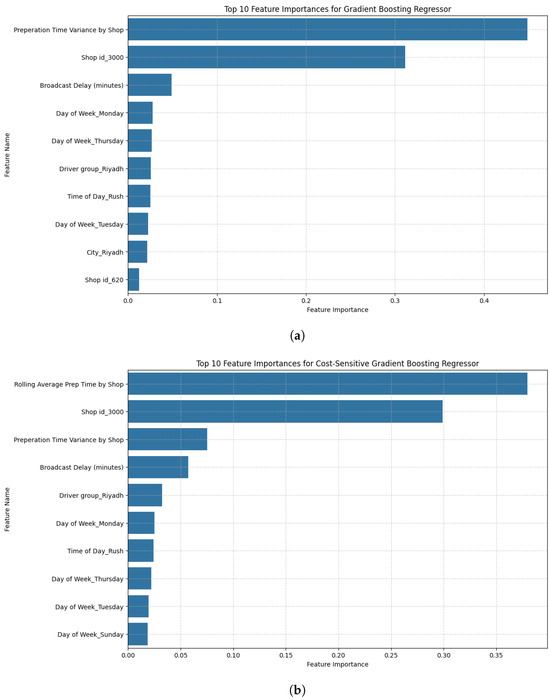 Top 10 Feature Importances for Gradient Boosting Regressor

Feature Name

Preperation Time Variance by Shop
Shop id_3000
Broadcast Delay (minutes)
Day of Week_Monday
Day of Week_Thursday
Driver group_Riyadh
Time of Day_Rush
Day of Week_Tuesday
City_Riyadh
Shop id_620

0.0 0.1 0.2 0.3 0.4

Feature Importance

(a)

Top 10 Feature Importances for Cost-Sensitive Gradient Boosting Regressor

Feature Name

Rolling Average Prep Time by Shop
Shop id_3000
Preperation Time Variance by Shop
Broadcast Delay (minutes)
Driver group_Riyadh
Day of Week_Monday
Time of Day_Rush
Day of Week_Thursday
Day of Week_Tuesday
Day of Week_Sunday

0.00 0.05 0.10 0.15 0.20 0.25 0.30 0.35

Feature Importance

(b)